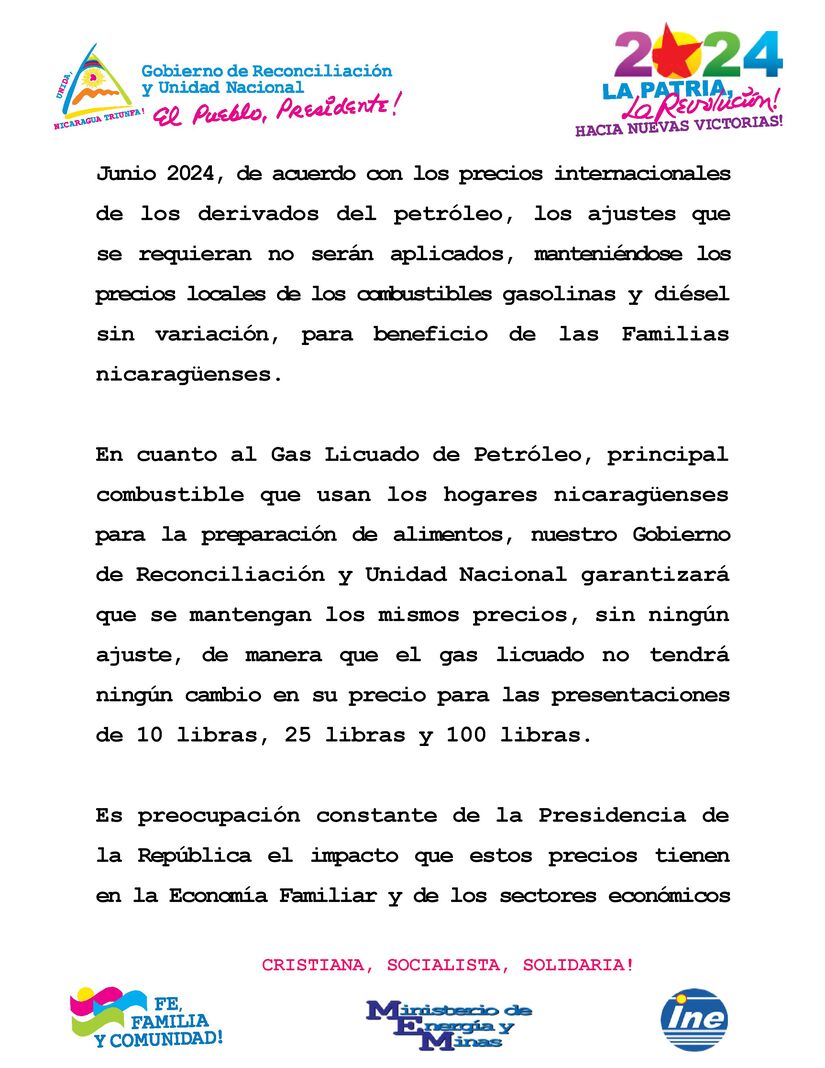 UNIDA NICARAGUA TRIUNFA!

Gobierno de Reconciliación y Unidad Nacional
El Pueblo, Presidente!

2024
LA PATRIA, La Revolución!
HACIA NUEVAS VICTORIAS!

Junio 2024, de acuerdo con los precios internacionales de los derivados del petróleo, los ajustes que se requieran no serán aplicados, manteniéndose los precios locales de los combustibles gasolinas y diésel sin variación, para beneficio de las Familias nicaragüenses.

En cuanto al Gas Licuado de Petróleo, principal combustible que usan los hogares nicaragüenses para la preparación de alimentos, nuestro Gobierno de Reconciliación y Unidad Nacional garantizará que se mantengan los mismos precios, sin ningún ajuste, de manera que el gas licuado no tendrá ningún cambio en su precio para las presentaciones de 10 libras, 25 libras y 100 libras.

Es preocupación constante de la Presidencia de la República el impacto que estos precios tienen en la Economía Familiar y de los sectores económicos

CRISTIANA, SOCIALISTA, SOLIDARIA!

FE, FAMILIA Y COMUNIDAD!

Ministerio de Energía y Minas

ine